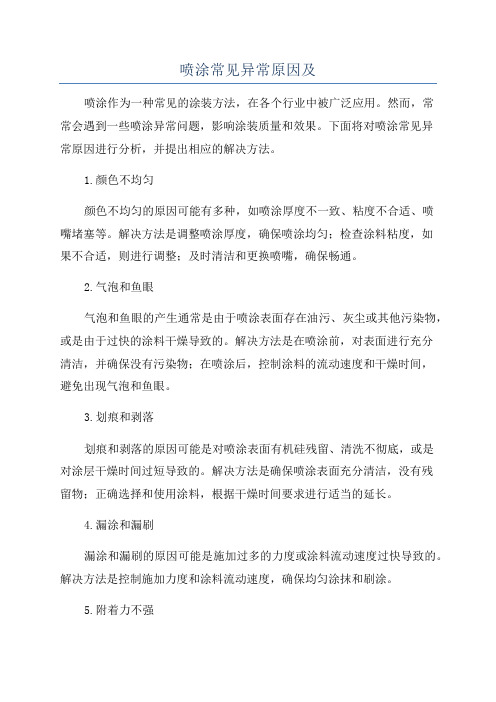 喷涂常见异常原因及

喷涂作为一种常见的涂装方法，在各个行业中被广泛应用。然而，常常会遇到一些喷涂异常问题，影响涂装质量和效果。下面将对喷涂常见异常原因进行分析，并提出相应的解决方法。

1.颜色不均匀

颜色不均匀的原因可能有多种，如喷涂厚度不一致、粘度不合适、喷嘴堵塞等。解决方法是调整喷涂厚度，确保喷涂均匀；检查涂料粘度，如果不合适，则进行调整；及时清洁和更换喷嘴，确保畅通。

2.气泡和鱼眼

气泡和鱼眼的产生通常是由于喷涂表面存在油污、灰尘或其他污染物，或是由于过快的涂料干燥导致的。解决方法是在喷涂前，对表面进行充分清洁，并确保没有污染物；在喷涂后，控制涂料的流动速度和干燥时间，避免出现气泡和鱼眼。

3.划痕和剥落

划痕和剥落的原因可能是对喷涂表面有机硅残留、清洗不彻底，或是对涂层干燥时间过短导致的。解决方法是确保喷涂表面充分清洁，没有残留物；正确选择和使用涂料，根据干燥时间要求进行适当的延长。

4.漏涂和漏刷

漏涂和漏刷的原因可能是施加过多的力度或涂料流动速度过快导致的。解决方法是控制施加力度和涂料流动速度，确保均匀涂抹和刷涂。

5.附着力不强